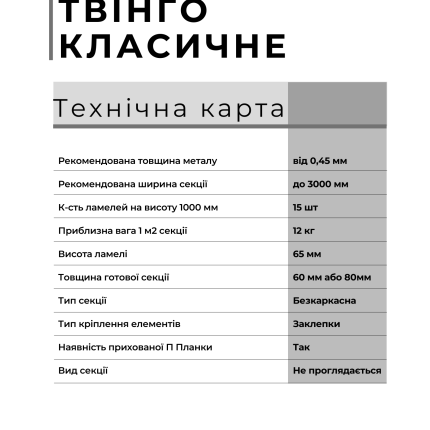 ТВІНГО КЛАСИЧНЕ

Технічна карта

| | |
|---|---|
| Рекомендована товщина металу | від 0,45 мм |
| Рекомендована ширина секції | до 3000 мм |
| К-сть ламелей на висоту 1000 мм | 15 шт |
| Приблизна вага 1 м2 секції | 12 кг |
| Висота ламелі | 65 мм |
| Товщина готової секції | 60 мм або 80мм |
| Тип секції | Безкаркасна |
| Тип кріплення елементів | Заклепки |
| Наявність прихованої П Планки | Так |
| Вид секції | Не проглядається |